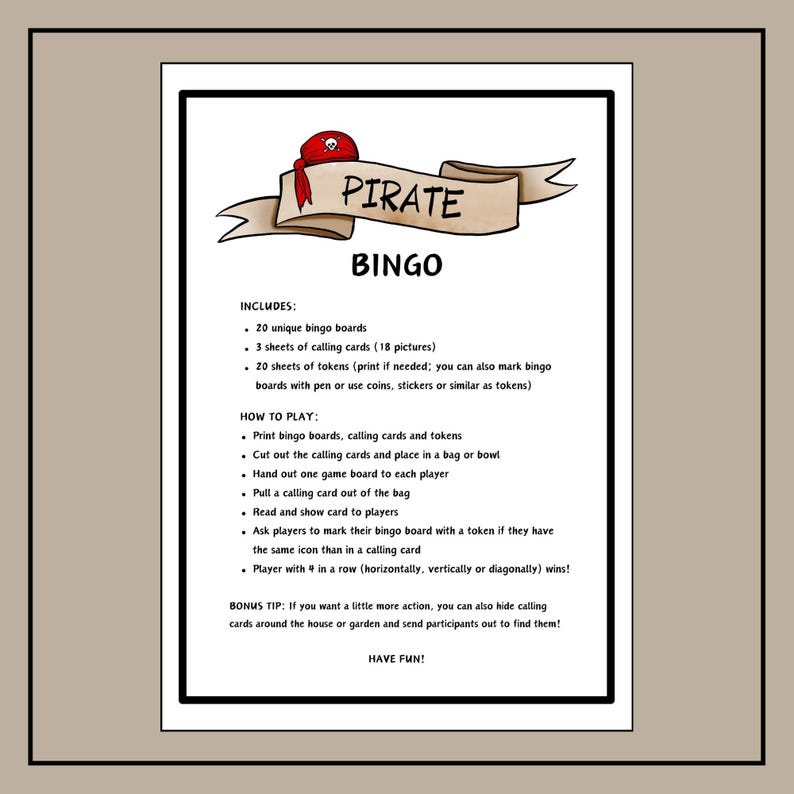 PIRATE

BINGO

INCLUDES:

- 20 unique bingo boards
- 3 sheets of calling cards (18 pictures)
- 20 sheets of tokens (print if needed; you can also mark bingo boards with pen or use coins, stickers or similar as tokens)

HOW TO PLAY:

- Print bingo boards, calling cards and tokens
- Cut out the calling cards and place in a bag or bowl
- Hand out one game board to each player
- Pull a calling card out of the bag
- Read and show card to players
- Ask players to mark their bingo board with a token if they have the same icon than in a calling card
- Player with 4 in a row (horizontally, vertically or diagonally) wins!

BONUS TIP: If you want a little more action, you can also hide calling cards around the house or garden and send participants out to find them!

HAVE FUN!